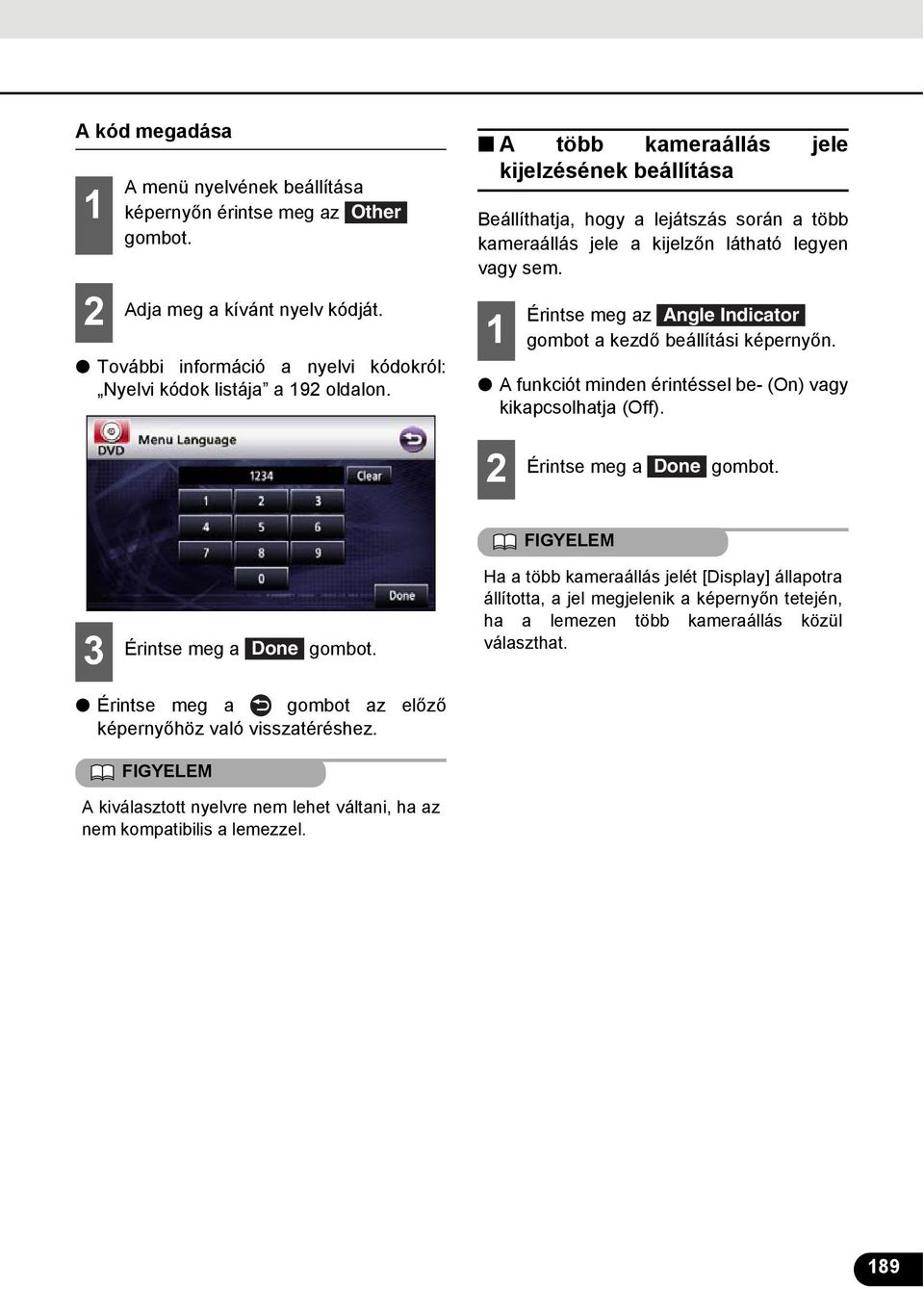 A kód megadása

1 A menü nyelvének beállítása képernyőn érintse meg az Other gombot.

2 Adja meg a kívánt nyelv kódját.

● További információ a nyelvi kódokról: „Nyelvi kódok listája” a 192 oldalon.

DVD Menu Language

1234 Clear

1 2 3
4 5 6
7 8 9
0

Done

3 Érintse meg a Done gombot.

● Érintse meg a gombot az előző képernyőhöz való visszatéréshez.

FIGYELEM

A kiválasztott nyelvre nem lehet váltani, ha az nem kompatibilis a lemezzel.

■ A több kameraállás jele kijelzésének beállítása

Beállíthatja, hogy a lejátszás során a több kameraállás jele a kijelzőn látható legyen vagy sem.

1 Érintse meg az Angle Indicator gombot a kezdő beállítási képernyőn.

● A funkciót minden érintéssel be- (On) vagy kikapcsolhatja (Off).

2 Érintse meg a Done gombot.

FIGYELEM

Ha a több kameraállás jelét [Display] állapotra állította, a jel megjelenik a képernyőn tetején, ha a lemezen több kameraállás közül választhat.

189